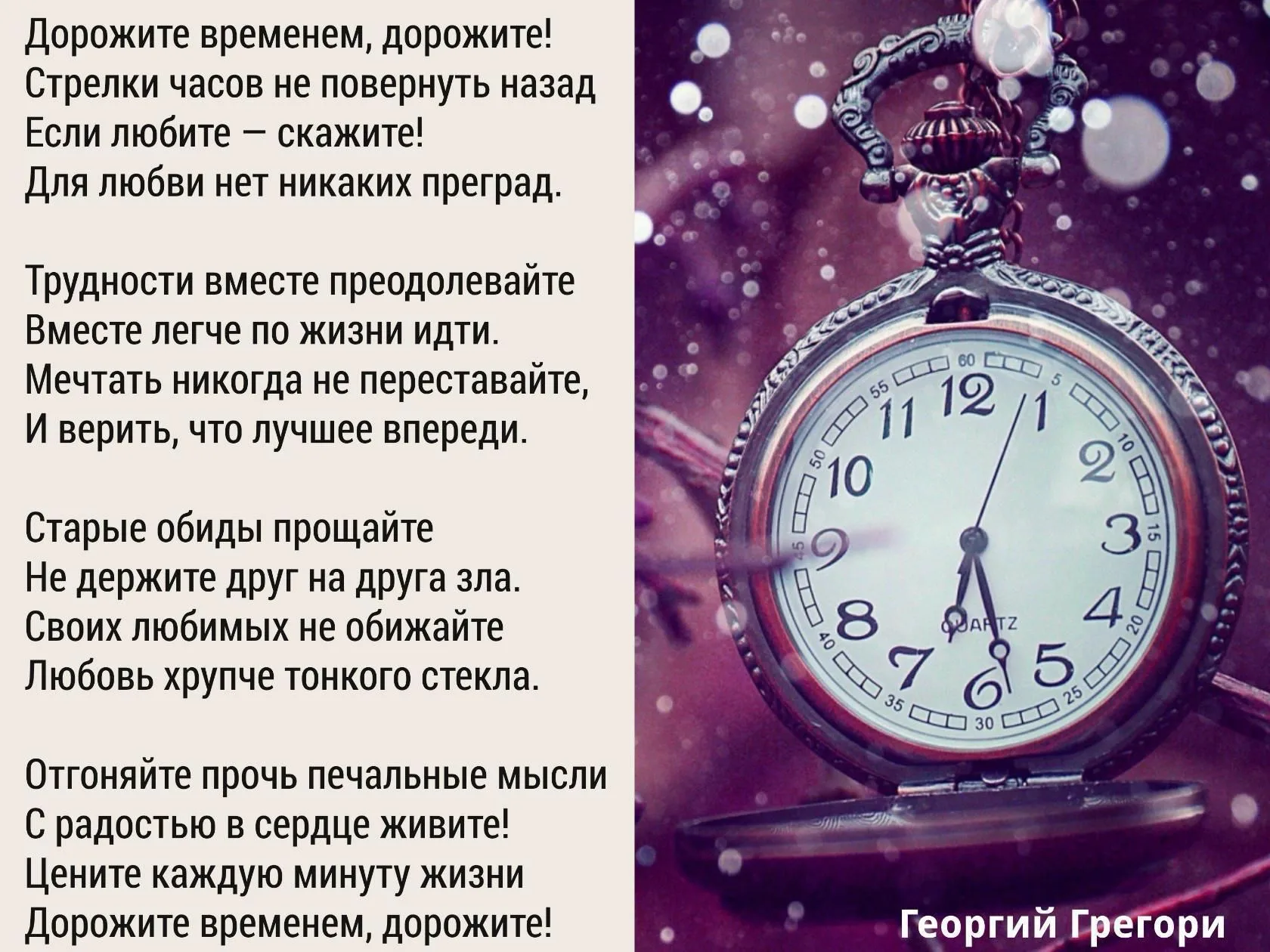 Дорожите временем, дорожите!
Стрелки часов не повернуть назад
Если любите – скажите!
Для любви нет никаких преград.

Трудности вместе преодолевайте
Вместе легче по жизни идти.
Мечтать никогда не переставайте,
И верить, что лучшее впереди.

Старые обиды прощайте
Не держите друг на друга зла.
Своих любимых не обижайте
Любовь хрупче тонкого стекла.

Отгоняйте прочь печальные мысли
С радостью в сердце живите!
Цените каждую минуту жизни
Дорожите временем, дорожите!

60 5 10 15 20 25 30 35 40 45 50 55
12 1 2 3 4 5 6 7 8 9 10 11
QUARTZ

Георгий Грегори